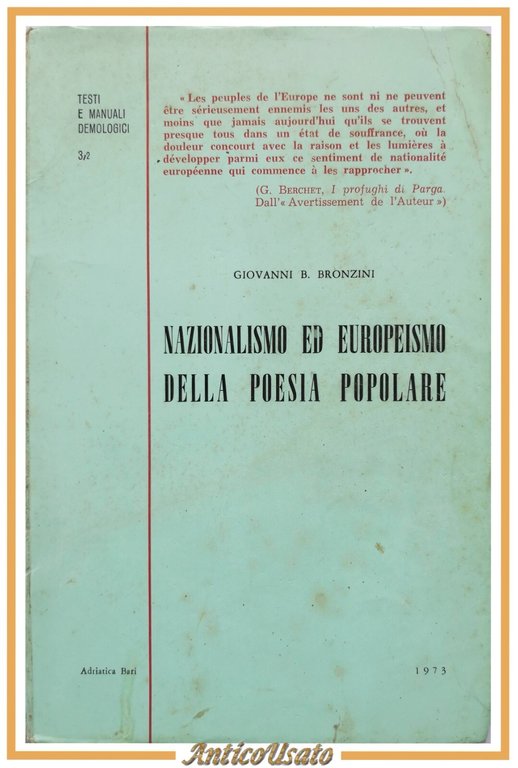 TESTI
E MANUALI
DEMOLOGICI

3/2

« Les peuples de l'Europe ne sont ni ne peuvent être sérieusement ennemis les uns des autres, et moins que jamais aujourd'hui qu'ils se trouvent presque tous dans un état de souffrance, où la douleur concourt avec la raison et les lumières à développer parmi eux ce sentiment de nationalité européenne qui commence à les rapprocher ».

(G. BERCHET, I profughi di Parga. Dall'« Avertissement de l'Auteur »)

GIOVANNI B. BRONZINI

NAZIONALISMO ED EUROPEISMO
DELLA POESIA POPOLARE

Adriatica Bari

1973

AnticoUsato